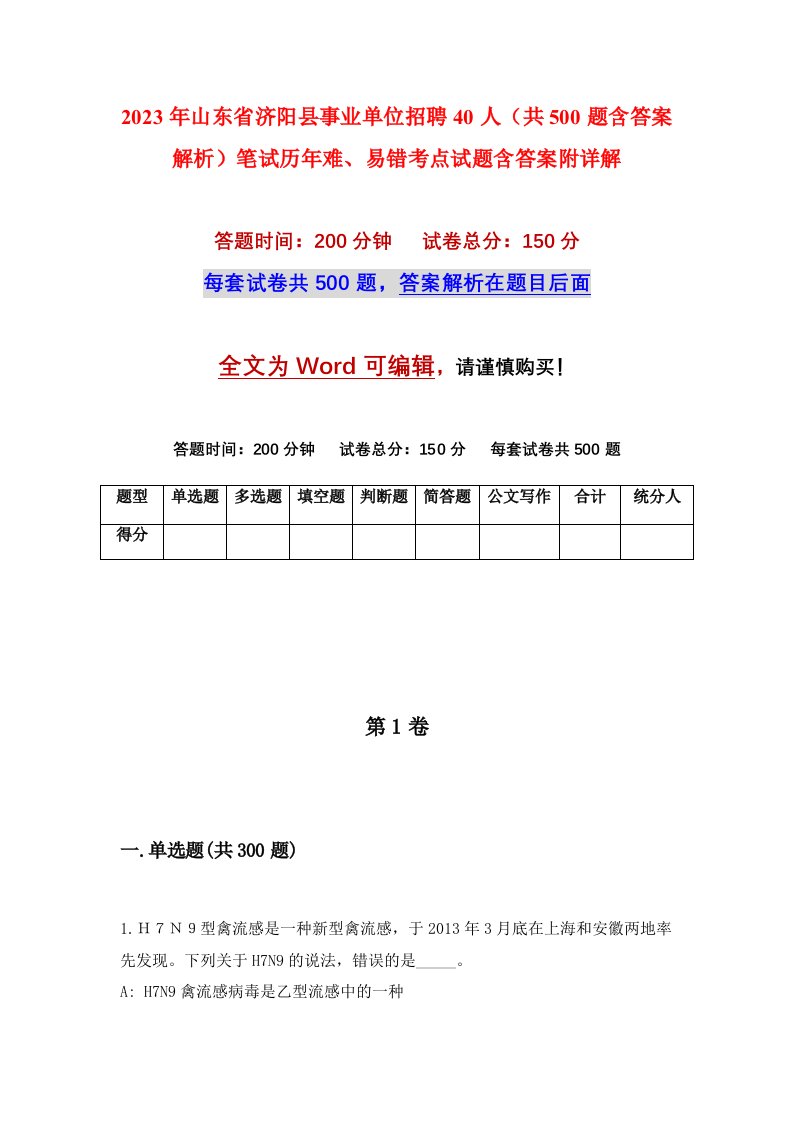 2023年山东省济阳县事业单位招聘40人（共500题含答案解析）笔试历年难、易错考点试题含答案附详解

答题时间：200分钟　　试卷总分：150分

每套试卷共500题，答案解析在题目后面

全文为Word可编辑，请谨慎购买！

答题时间：200分钟　　试卷总分：150分　　每套试卷共500题

| 题型 | 单选题 | 多选题 | 填空题 | 判断题 | 简答题 | 公文写作 | 合计 | 统分人 |
|---|---|---|---|---|---|---|---|---|
| 得分 | | | | | | | | |

第1卷

一.单选题(共300题)

1.H7N9型禽流感是一种新型禽流感，于2013年3月底在上海和安徽两地率先发现。下列关于H7N9的说法，错误的是_____。

A: H7N9禽流感病毒是乙型流感中的一种